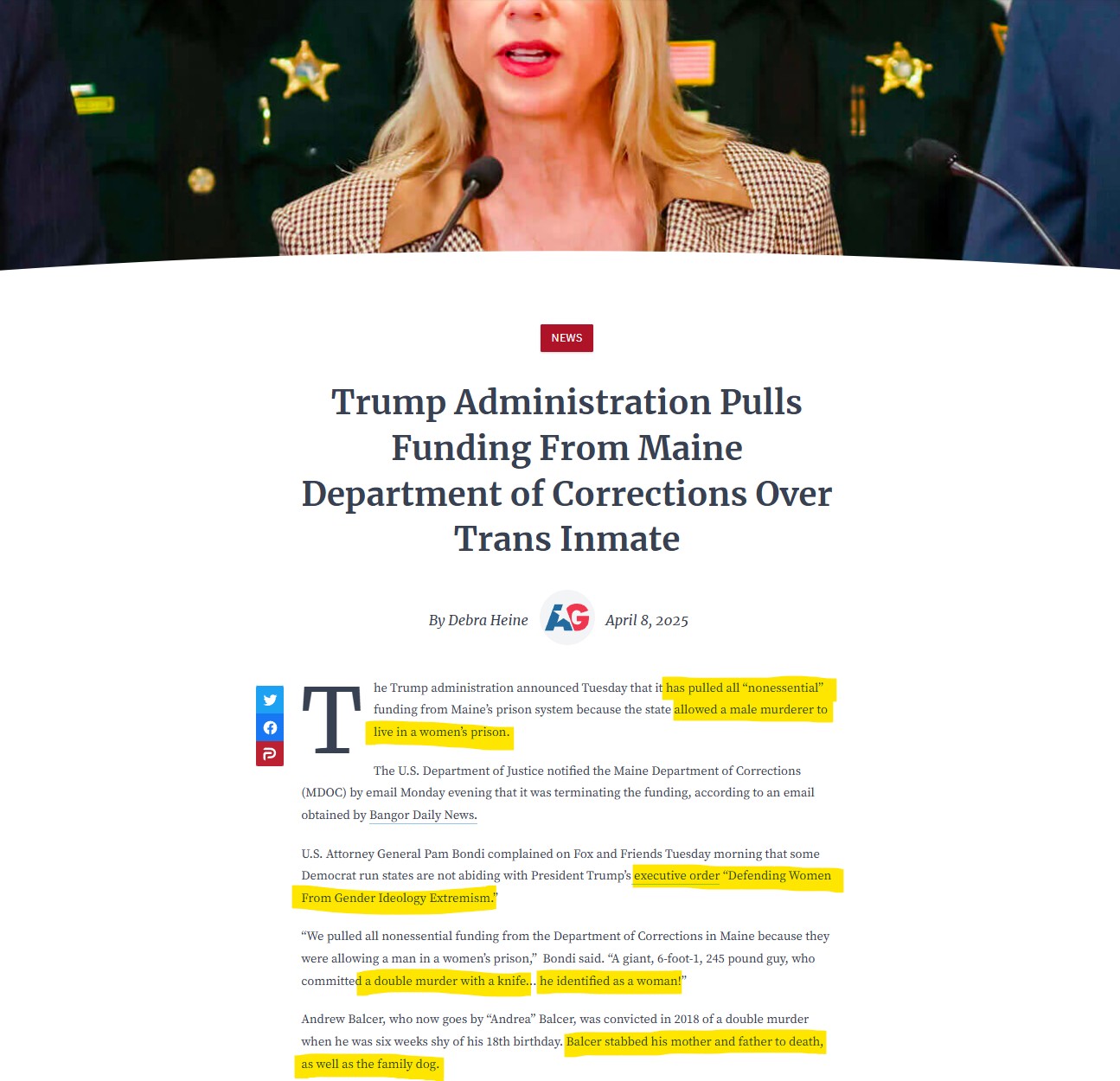 NEWS

Trump Administration Pulls Funding From Maine Department of Corrections Over Trans Inmate

By Debra Heine

AG

April 8, 2025

The Trump administration announced Tuesday that it has pulled all “nonessential” funding from Maine’s prison system because the state allowed a male murderer to live in a women’s prison.

The U.S. Department of Justice notified the Maine Department of Corrections (MDOC) by email Monday evening that it was terminating the funding, according to an email obtained by Bangor Daily News.

U.S. Attorney General Pam Bondi complained on Fox and Friends Tuesday morning that some Democrat run states are not abiding with President Trump’s executive order “Defending Women From Gender Ideology Extremism.”

“We pulled all nonessential funding from the Department of Corrections in Maine because they were allowing a man in a women’s prison,” Bondi said. “A giant, 6-foot-1, 245 pound guy, who committed a double murder with a knife... he identified as a woman!”

Andrew Balcer, who now goes by “Andrea” Balcer, was convicted in 2018 of a double murder when he was six weeks shy of his 18th birthday. Balcer stabbed his mother and father to death, as well as the family dog.